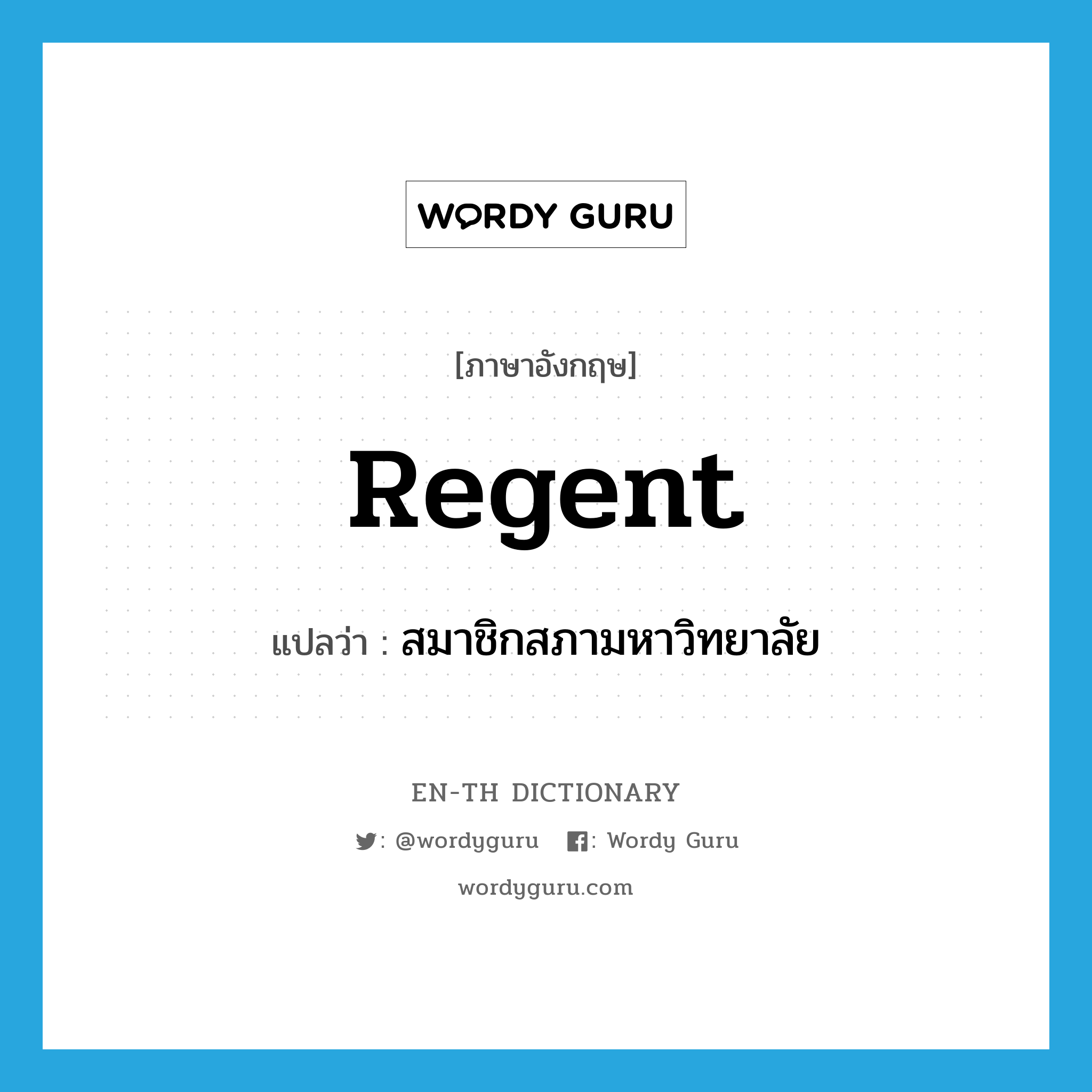 WORDY GURU

[ภาษาอังกฤษ]

Regent

แปลว่า : สมาชิกสภามหาวิทยาลัย

EN-TH DICTIONARY

: @wordyguru : Wordy Guru

wordyguru.com